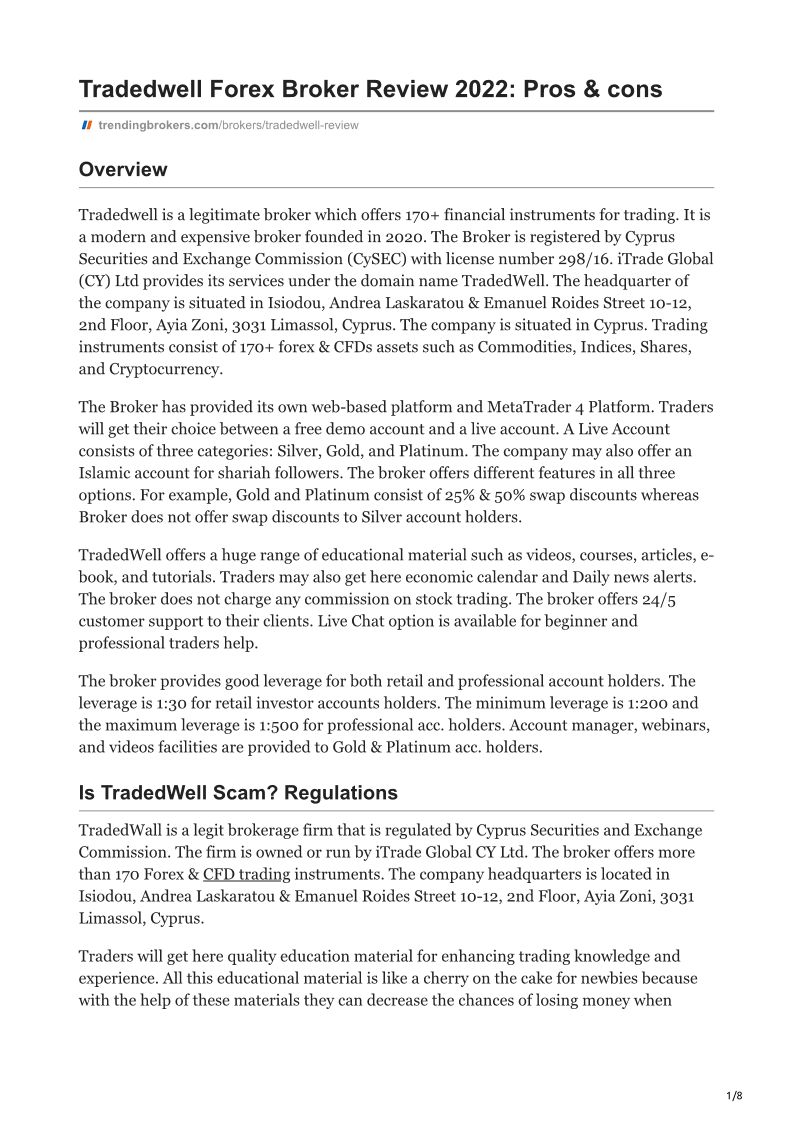 Tradedwell Forex Broker Review 2022: Pros & cons

trendingbrokers.com/brokers/tradedwell-review

Overview

Tradedwell is a legitimate broker which offers 170+ financial instruments for trading. It is a modern and expensive broker founded in 2020. The Broker is registered by Cyprus Securities and Exchange Commission (CySEC) with license number 298/16. iTrade Global (CY) Ltd provides its services under the domain name TradedWell. The headquarter of the company is situated in Isiodou, Andrea Laskaratou & Emanuel Roides Street 10-12, 2nd Floor, Ayia Zoni, 3031 Limassol, Cyprus. The company is situated in Cyprus. Trading instruments consist of 170+ forex & CFDs assets such as Commodities, Indices, Shares, and Cryptocurrency.

The Broker has provided its own web-based platform and MetaTrader 4 Platform. Traders will get their choice between a free demo account and a live account. A Live Account consists of three categories: Silver, Gold, and Platinum. The company may also offer an Islamic account for shariah followers. The broker offers different features in all three options. For example, Gold and Platinum consist of 25% & 50% swap discounts whereas Broker does not offer swap discounts to Silver account holders.

TradedWell offers a huge range of educational material such as videos, courses, articles, e-book, and tutorials. Traders may also get here economic calendar and Daily news alerts. The broker does not charge any commission on stock trading. The broker offers 24/5 customer support to their clients. Live Chat option is available for beginner and professional traders help.

The broker provides good leverage for both retail and professional account holders. The leverage is 1:30 for retail investor accounts holders. The minimum leverage is 1:200 and the maximum leverage is 1:500 for professional acc. holders. Account manager, webinars, and videos facilities are provided to Gold & Platinum acc. holders.

Is TradedWell Scam? Regulations

TradedWall is a legit brokerage firm that is regulated by Cyprus Securities and Exchange Commission. The firm is owned or run by iTrade Global CY Ltd. The broker offers more than 170 Forex & CFD trading instruments. The company headquarters is located in Isiodou, Andrea Laskaratou & Emanuel Roides Street 10-12, 2nd Floor, Ayia Zoni, 3031 Limassol, Cyprus.

Traders will get here quality education material for enhancing trading knowledge and experience. All this educational material is like a cherry on the cake for newbies because with the help of these materials they can decrease the chances of losing money when

1/8